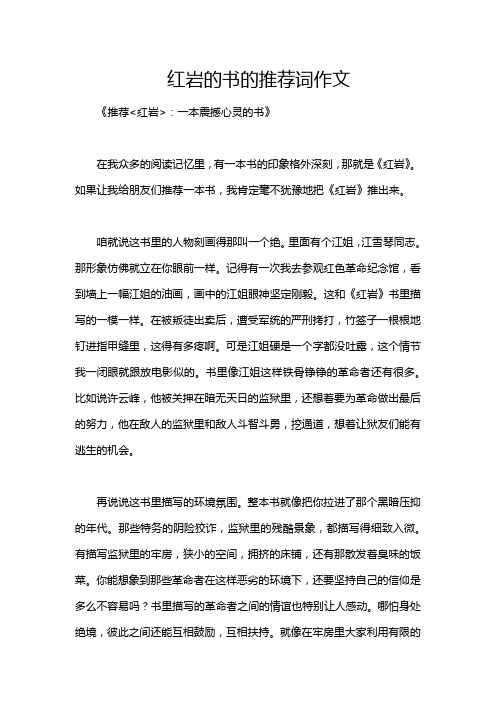 红岩的书的推荐词作文

《推荐<红岩>：一本震撼心灵的书》

在我众多的阅读记忆里，有一本书的印象格外深刻，那就是《红岩》。如果让我给朋友们推荐一本书，我肯定毫不犹豫地把《红岩》推出来。

咱就说这书里的人物刻画得那叫一个绝。里面有个江姐，江雪琴同志。那形象仿佛就立在你眼前一样。记得有一次我去参观红色革命纪念馆，看到墙上一幅江姐的油画，画中的江姐眼神坚定刚毅。这和《红岩》书里描写的一模一样。在被叛徒出卖后，遭受军统的严刑拷打，竹签子一根根地钉进指甲缝里，这得有多疼啊。可是江姐硬是一个字都没吐露，这个情节我一闭眼就跟放电影似的。书里像江姐这样铁骨铮铮的革命者还有很多。比如说许云峰，他被关押在暗无天日的监狱里，还想着要为革命做出最后的努力，他在敌人的监狱里和敌人斗智斗勇，挖通道，想着让狱友们能有逃生的机会。

再说说这书里描写的环境氛围。整本书就像把你拉进了那个黑暗压抑的年代。那些特务的阴险狡诈，监狱里的残酷景象，都描写得细致入微。有描写监狱里的牢房，狭小的空间，拥挤的床铺，还有那散发着臭味的饭菜。你能想象到那些革命者在这样恶劣的环境下，还要坚持自己的信仰是多么不容易吗？书里描写的革命者之间的情谊也特别让人感动。哪怕身处绝境，彼此之间还能互相鼓励，互相扶持。就像在牢房里大家利用有限的